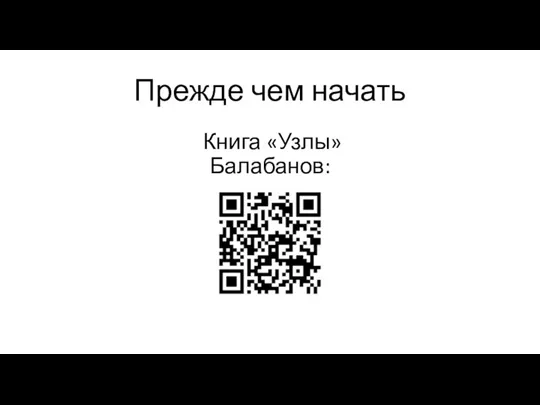 Прежде чем начать

Книга «Узлы»
Балабанов: